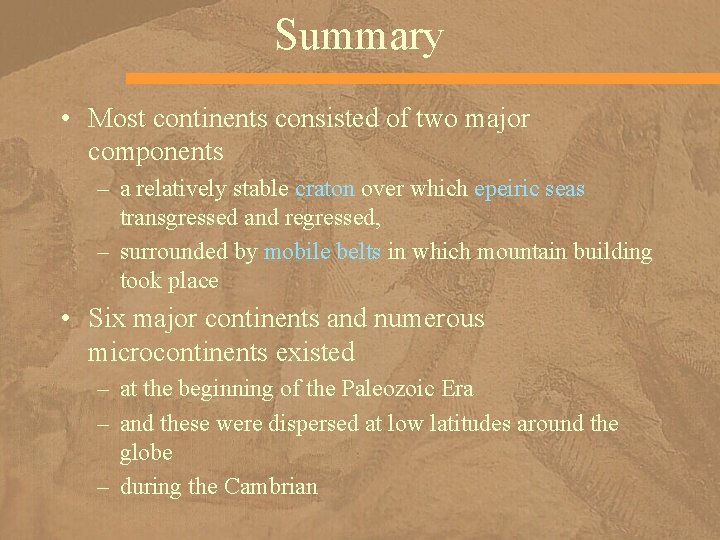 Summary

• Most continents consisted of two major components

– a relatively stable craton over which epeiric seas transgressed and regressed,

– surrounded by mobile belts in which mountain building took place

• Six major continents and numerous microcontinents existed

– at the beginning of the Paleozoic Era

– and these were dispersed at low latitudes around the globe

– during the Cambrian